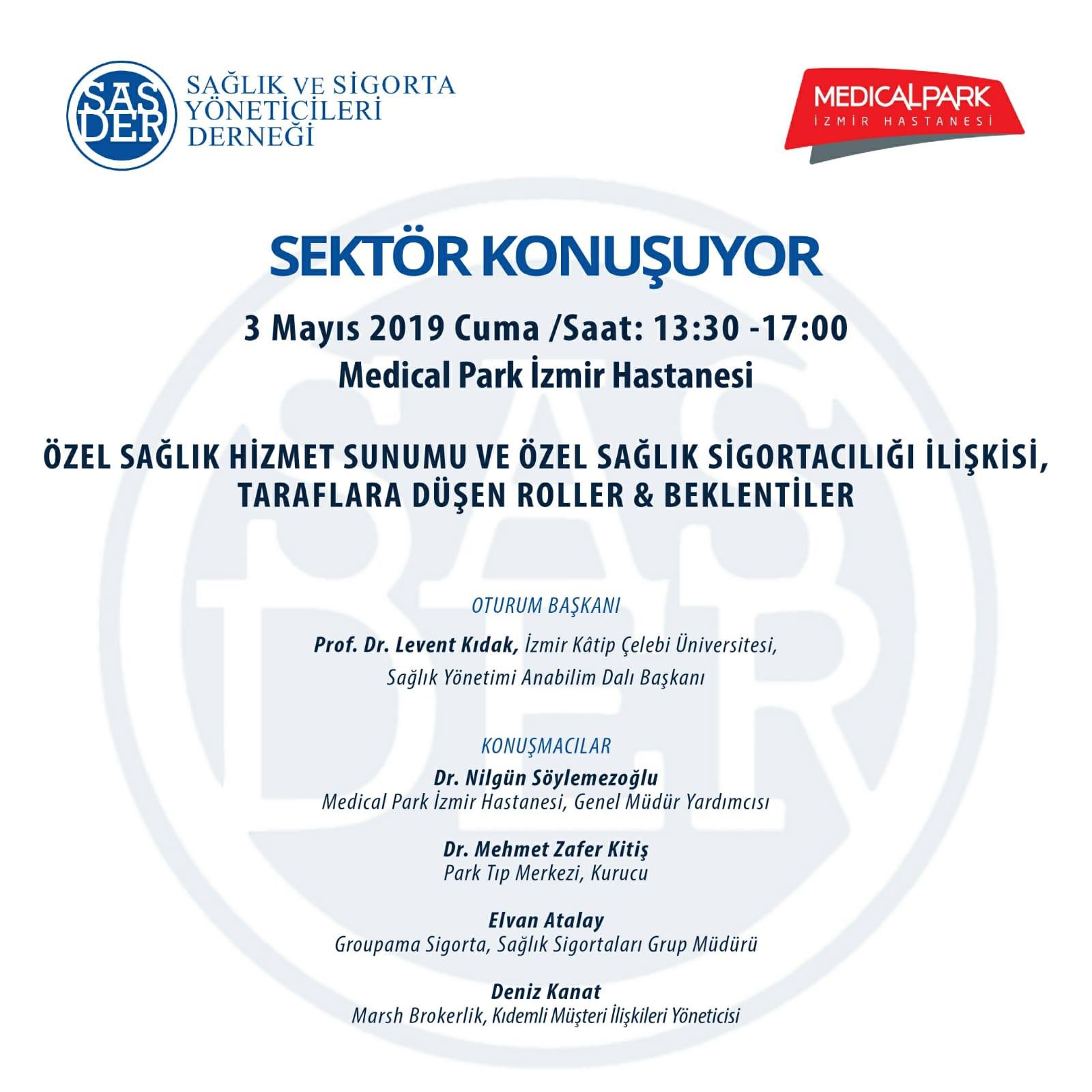 SAS DER
SAĞLIK VE SİGORTA YÖNETİCİLERİ DERNEĞİ

MEDICALPARK
İZMİR HASTANESİ

SEKTÖR KONUŞUYOR

3 Mayıs 2019 Cuma /Saat: 13:30 -17:00
Medical Park İzmir Hastanesi

ÖZEL SAĞLIK HİZMET SUNUMU VE ÖZEL SAĞLIK SİGORTACILIĞI İLİŞKİSİ, TARAFLARA DÜŞEN ROLLER & BEKLENTİLER

OTURUM BAŞKANI

Prof. Dr. Levent Kıdak, İzmir Kâtip Çelebi Üniversitesi, Sağlık Yönetimi Anabilim Dalı Başkanı

KONUŞMACILAR
Dr. Nilgün Söylemezoğlu
Medical Park İzmir Hastanesi, Genel Müdür Yardımcısı

Dr. Mehmet Zafer Kitiş
Park Tıp Merkezi, Kurucu

Elvan Atalay
Groupama Sigorta, Sağlık Sigortaları Grup Müdürü

Deniz Kanat
Marsh Brokerlik, Kıdemli Müşteri İlişkileri Yöneticisi